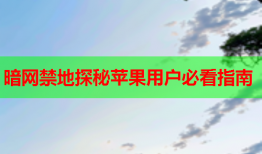 暗网禁地探秘苹果用户必看指南